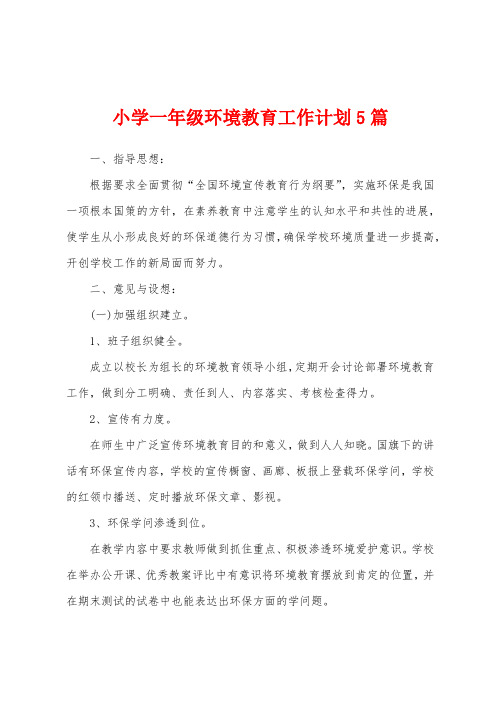 小学一年级环境教育工作计划5篇

一、指导思想：

根据要求全面贯彻“全国环境宣传教育行为纲要”，实施环保是我国一项根本国策的方针，在素养教育中注意学生的认知水平和共性的进展，使学生从小形成良好的环保道德行为习惯，确保学校环境质量进一步提高，开创学校工作的新局面而努力。

二、意见与设想：

(一)加强组织建立。

1、班子组织健全。

成立以校长为组长的环境教育领导小组，定期开会讨论部署环境教育工作，做到分工明确、责任到人、内容落实、考核检查得力。

2、宣传有力度。

在师生中广泛宣传环境教育目的和意义，做到人人知晓。国旗下的讲话有环保宣传内容，学校的宣传橱窗、画廊、板报上登载环保学问，学校的红领巾播送、定时播放环保文章、影视。

3、环保学问渗透到位。

在教学内容中要求教师做到抓住重点、积极渗透环境爱护意识。学校在举办公开课、优秀教案评比中有意识将环境教育摆放到肯定的位置，并在期末测试的试卷中也能表达出环保方面的学问题。